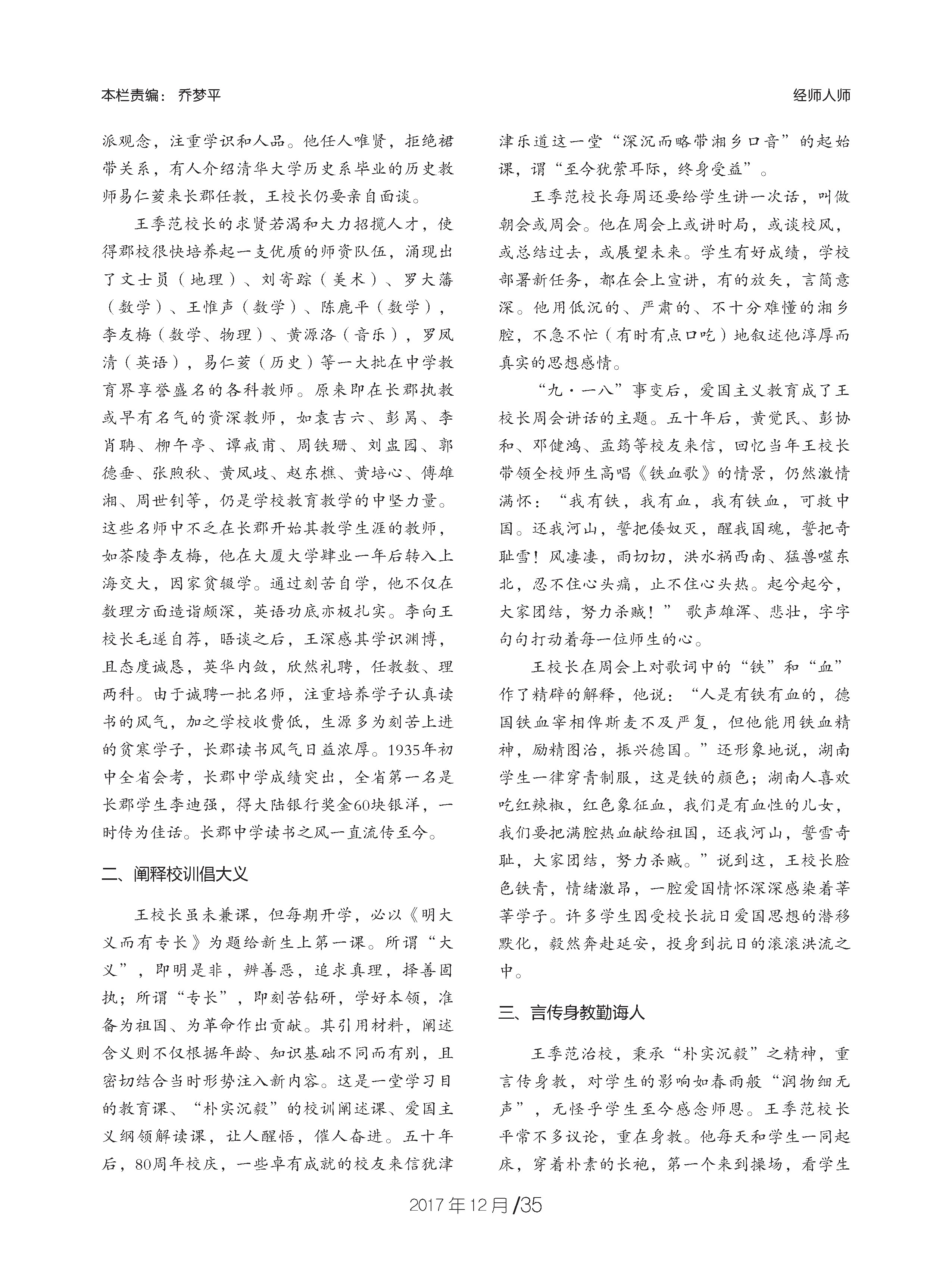 本栏责编：乔梦平

经师人师

派观念，注重学识和人品。他任人唯贤，拒绝裙带关系，有人介绍清华大学历史系毕业的历史教师易仁荄来长郡任教，王校长仍要亲自面谈。

王季范校长的求贤若渴和大力招揽人才，使得郡校很快培养起一支优质的师资队伍，涌现出了文士员（地理）、刘寄踪（美术）、罗大藩（数学）、王惟声（数学）、陈鹿平（数学），李友梅（数学、物理）、黄源洛（音乐），罗凤清（英语），易仁荄（历史）等一大批在中学教育界享誉盛名的各科教师。原来即在长郡执教或早有名气的资深教师，如袁吉六、彭昺、李肖聃、柳午亭、谭戒甫、周铁珊、刘盅园、郭德垂、张煦秋、黄凤歧、赵东樵、黄培心、傅雄湘、周世钊等，仍是学校教育教学的中坚力量。这些名师中不乏在长郡开始其教学生涯的教师，如茶陵李友梅，他在大厦大学肄业一年后转入上海交大，因家贫辍学。通过刻苦自学，他不仅在数理方面造诣颇深，英语功底亦极扎实。李向王校长毛遂自荐，晤谈之后，王深感其学识渊博，且态度诚恳，英华内敛，欣然礼聘，任教数、理两科。由于诚聘一批名师，注重培养学子认真读书的风气，加之学校收费低，生源多为刻苦上进的贫寒学子，长郡读书风气日益浓厚。1935年初中全省会考，长郡中学成绩突出，全省第一名是长郡学生李迪强，得大陆银行奖金60块银洋，一时传为佳话。长郡中学读书之风一直流传至今。

二、阐释校训倡大义

王校长虽未兼课，但每期开学，必以《明大义而有专长》为题给新生上第一课。所谓“大义”，即明是非，辨善恶，追求真理，择善固执；所谓“专长”，即刻苦钻研，学好本领，准备为祖国、为革命作出贡献。其引用材料，阐述含义则不仅根据年龄、知识基础不同而有别，且密切结合当时形势注入新内容。这是一堂学习目的教育课、“朴实沉毅”的校训阐述课、爱国主义纲领解读课，让人醒悟，催人奋进。五十年后，80周年校庆，一些卓有成就的校友来信犹津津乐道这一堂“深沉而略带湘乡口音”的起始课，谓“至今犹萦耳际，终身受益”。

王季范校长每周还要给学生讲一次话，叫做朝会或周会。他在周会上或讲时局，或谈校风，或总结过去，或展望未来。学生有好成绩，学校部署新任务，都在会上宣讲，有的放矢，言简意深。他用低沉的、严肃的、不十分难懂的湘乡腔，不急不忙（有时有点口吃）地叙述他淳厚而真实的思想感情。

“九·一八”事变后，爱国主义教育成了王校长周会讲话的主题。五十年后，黄觉民、彭协和、邓健鸿、孟筠等校友来信，回忆当年王校长带领全校师生高唱《铁血歌》的情景，仍然激情满怀：“我有铁，我有血，我有铁血，可救中国。还我河山，誓把倭奴灭，醒我国魂，誓把奇耻雪！风凄凄，雨切切，洪水祸西南、猛兽噬东北，忍不住心头痛，止不住心头热。起兮起兮，大家团结，努力杀贼！”歌声雄浑、悲壮，字字句句打动着每一位师生的心。

王校长在周会上对歌词中的“铁”和“血”作了精辟的解释，他说：“人是有铁有血的，德国铁血宰相俾斯麦不及严复，但他能用铁血精神，励精图治，振兴德国。”还形象地说，湖南学生一律穿青制服，这是铁的颜色；湖南人喜欢吃红辣椒，红色象征血，我们是有血性的儿女，我们要把满腔热血献给祖国，还我河山，誓雪奇耻，大家团结，努力杀贼。”说到这，王校长脸色铁青，情绪激昂，一腔爱国情怀深深感染着莘莘学子。许多学生因受校长抗日爱国思想的潜移默化，毅然奔赴延安，投身到抗日的滚滚洪流之中。

三、言传身教勤诲人

王季范治校，秉承“朴实沉毅”之精神，重言传身教，对学生的影响如春雨般“润物细无声”，无怪乎学生至今感念师恩。王季范校长平常不多议论，重在身教。他每天和学生一同起床，穿着朴素的长袍，第一个来到操场，看学生

2017年12月/35